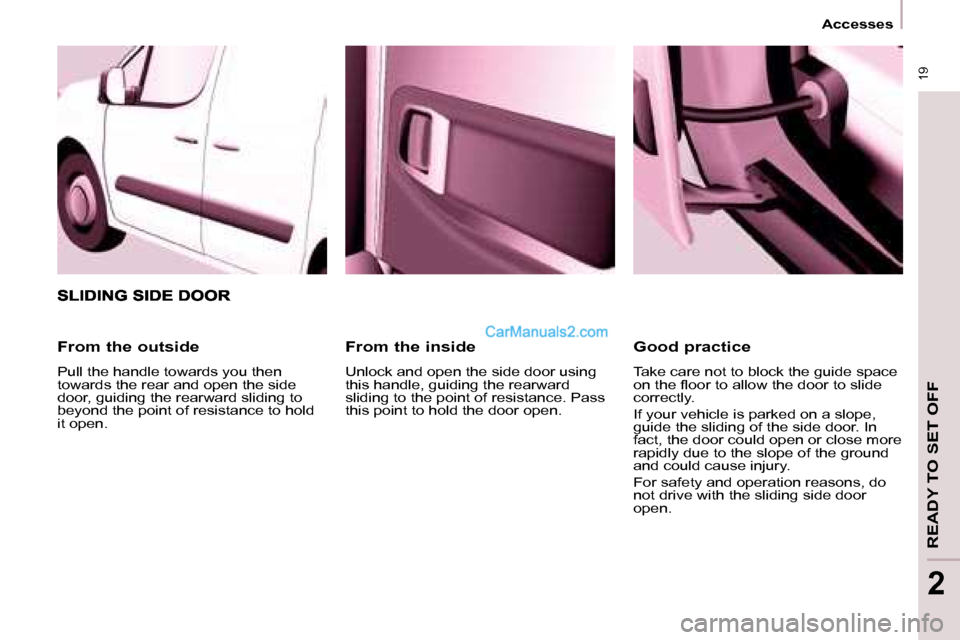 Accesses

19

SLIDING SIDE DOOR

CarManuals2.com

From the outside

Pull the handle towards you then towards the rear and open the side door, guiding the rearward sliding to beyond the point of resistance to hold it open.

From the inside

Unlock and open the side door using this handle, guiding the rearward sliding to the point of resistance. Pass this point to hold the door open.

Good practice

Take care not to block the guide space on the floor to allow the door to slide correctly.

If your vehicle is parked on a slope, guide the sliding of the side door. In fact, the door could open or close more rapidly due to the slope of the ground and could cause injury.

For safety and operation reasons, do not drive with the sliding side door open.

READY TO SET OFF

2

carmanualsonline.info